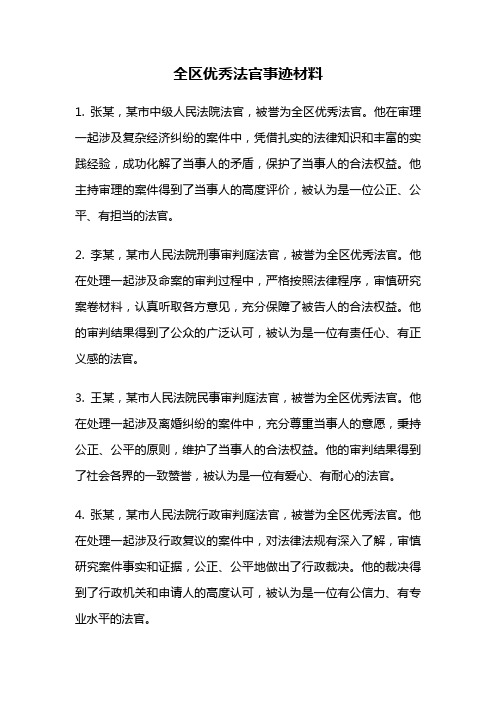 全区优秀法官事迹材料

1. 张某，某市中级人民法院法官，被誉为全区优秀法官。他在审理一起涉及复杂经济纠纷的案件中，凭借扎实的法律知识和丰富的实践经验，成功化解了当事人的矛盾，保护了当事人的合法权益。他主持审理的案件得到了当事人的高度评价，被认为是一位公正、公平、有担当的法官。

2. 李某，某市人民法院刑事审判庭法官，被誉为全区优秀法官。他在处理一起涉及命案的审判过程中，严格按照法律程序，审慎研究案卷材料，认真听取各方意见，充分保障了被告人的合法权益。他的审判结果得到了公众的广泛认可，被认为是一位有责任心、有正义感的法官。

3. 王某，某市人民法院民事审判庭法官，被誉为全区优秀法官。他在处理一起涉及离婚纠纷的案件中，充分尊重当事人的意愿，秉持公正、公平的原则，维护了当事人的合法权益。他的审判结果得到了社会各界的一致赞誉，被认为是一位有爱心、有耐心的法官。

4. 张某，某市人民法院行政审判庭法官，被誉为全区优秀法官。他在处理一起涉及行政复议的案件中，对法律法规有深入了解，审慎研究案件事实和证据，公正、公平地做出了行政裁决。他的裁决得到了行政机关和申请人的高度认可，被认为是一位有公信力、有专业水平的法官。